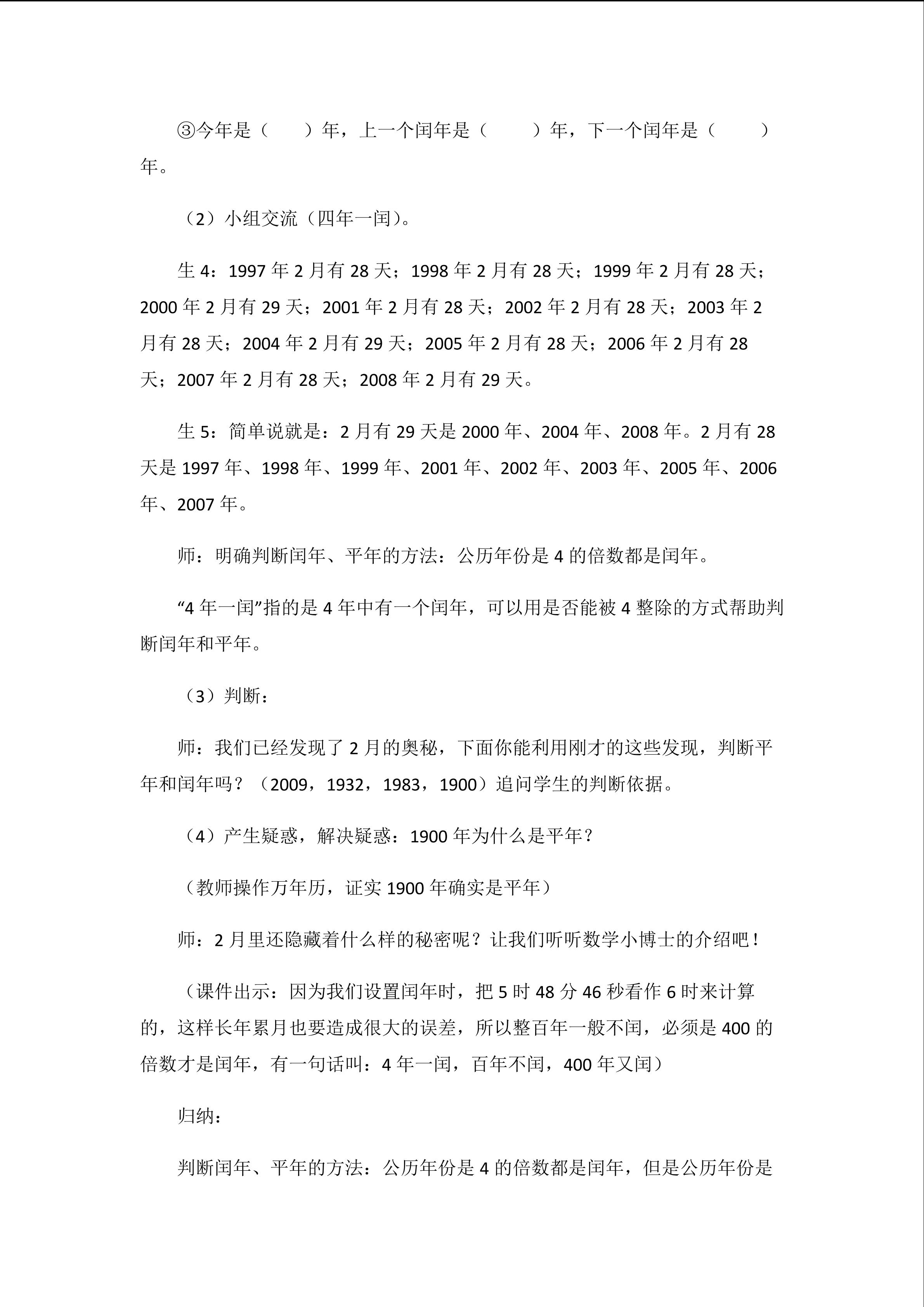 ③今年是（　　）年，上一个闰年是（　　　）年，下一个闰年是（　　　）年。

（2）小组交流（四年一闰）。

生 4：1997 年 2 月有 28 天；1998 年 2 月有 28 天；1999 年 2 月有 28 天；2000 年 2 月有 29 天；2001 年 2 月有 28 天；2002 年 2 月有 28 天；2003 年 2 月有 28 天；2004 年 2 月有 29 天；2005 年 2 月有 28 天；2006 年 2 月有 28 天；2007 年 2 月有 28 天；2008 年 2 月有 29 天。

生 5：简单说就是：2 月有 29 天是 2000 年、2004 年、2008 年。2 月有 28 天是 1997 年、1998 年、1999 年、2001 年、2002 年、2003 年、2005 年、2006 年、2007 年。

师：明确判断闰年、平年的方法：公历年份是 4 的倍数都是闰年。

“4 年一闰”指的是 4 年中有一个闰年，可以用是否能被 4 整除的方式帮助判断闰年和平年。

（3）判断：

师：我们已经发现了 2 月的奥秘，下面你能利用刚才的这些发现，判断平年和闰年吗？（2009，1932，1983，1900）追问学生的判断依据。

（4）产生疑惑，解决疑惑：1900 年为什么是平年？

（教师操作万年历，证实 1900 年确实是平年）

师：2 月里还隐藏着什么样的秘密呢？让我们听听数学小博士的介绍吧！

（课件出示：因为我们设置闰年时，把 5 时 48 分 46 秒看作 6 时来计算的，这样长年累月也要造成很大的误差，所以整百年一般不闰，必须是 400 的倍数才是闰年，有一句话叫：4 年一闰，百年不闰，400 年又闰）

归纳：

判断闰年、平年的方法：公历年份是 4 的倍数都是闰年，但是公历年份是